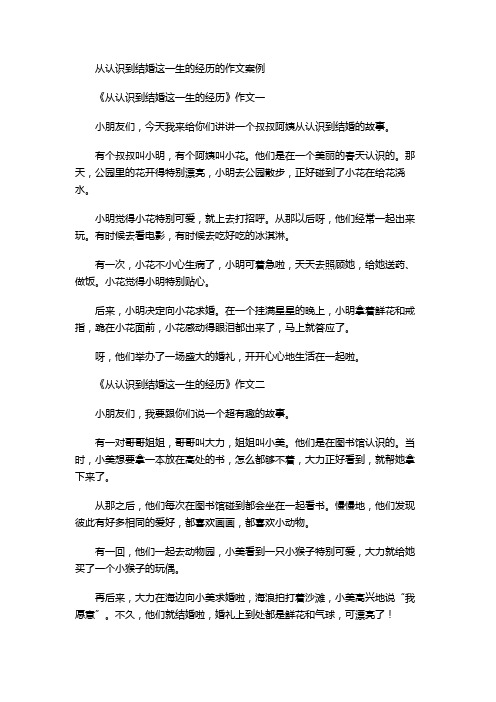 从认识到结婚这一生的经历的作文案例

《从认识到结婚这一生的经历》作文一

小朋友们，今天我来给你们讲讲一个叔叔阿姨从认识到结婚的故事。

有个叔叔叫小明，有个阿姨叫小花。他们是在一个美丽的春天认识的。那天，公园里的花开得特别漂亮，小明去公园散步，正好碰到了小花在给花浇水。

小明觉得小花特别可爱，就上去打招呼。从那以后呀，他们经常一起出来玩。有时候去看电影，有时候去吃好吃的冰淇淋。

有一次，小花不小心生病了，小明可着急啦，天天去照顾她，给她送药、做饭。小花觉得小明特别贴心。

后来，小明决定向小花求婚。在一个挂满星星的晚上，小明拿着鲜花和戒指，跪在小花面前，小花感动得眼泪都出来了，马上就答应了。

呀，他们举办了一场盛大的婚礼，开开心心地生活在一起啦。

《从认识到结婚这一生的经历》作文二

小朋友们，我要跟你们说一个超有趣的故事。

有一对哥哥姐姐，哥哥叫大力，姐姐叫小美。他们是在图书馆认识的。当时，小美想要拿一本放在高处的书，怎么都够不着，大力正好看到，就帮她拿下来了。

从那之后，他们每次在图书馆碰到都会坐在一起看书。慢慢地，他们发现彼此有好多相同的爱好，都喜欢画画，都喜欢小动物。

有一回，他们一起去动物园，小美看到一只小猴子特别可爱，大力就给她买了一个小猴子的玩偶。

再后来，大力在海边向小美求婚啦，海浪拍打着沙滩，小美高兴地说“我愿意”。不久，他们就结婚啦，婚礼上到处都是鲜花和气球，可漂亮了！